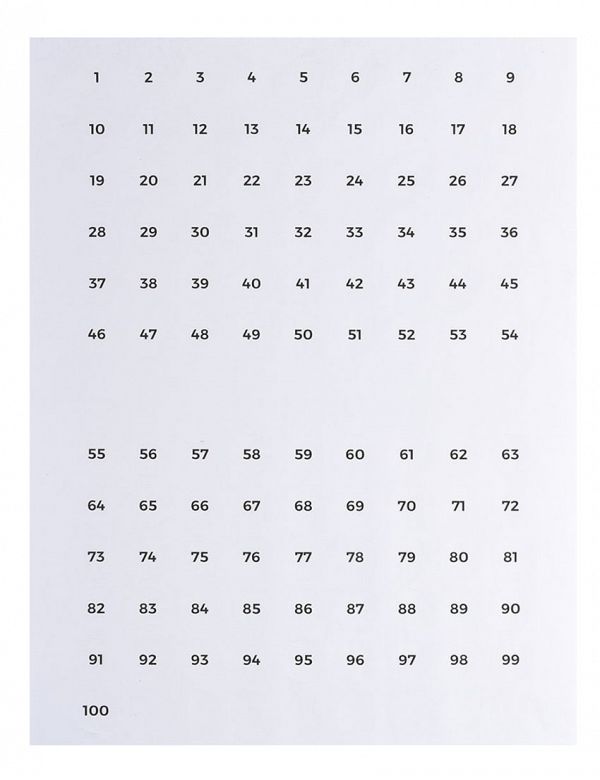 1 2 3 4 5 6 7 8 9

10 11 12 13 14 15 16 17 18

19 20 21 22 23 24 25 26 27

28 29 30 31 32 33 34 35 36

37 38 39 40 41 42 43 44 45

46 47 48 49 50 51 52 53 54

55 56 57 58 59 60 61 62 63

64 65 66 67 68 69 70 71 72

73 74 75 76 77 78 79 80 81

82 83 84 85 86 87 88 89 90

91 92 93 94 95 96 97 98 99

100